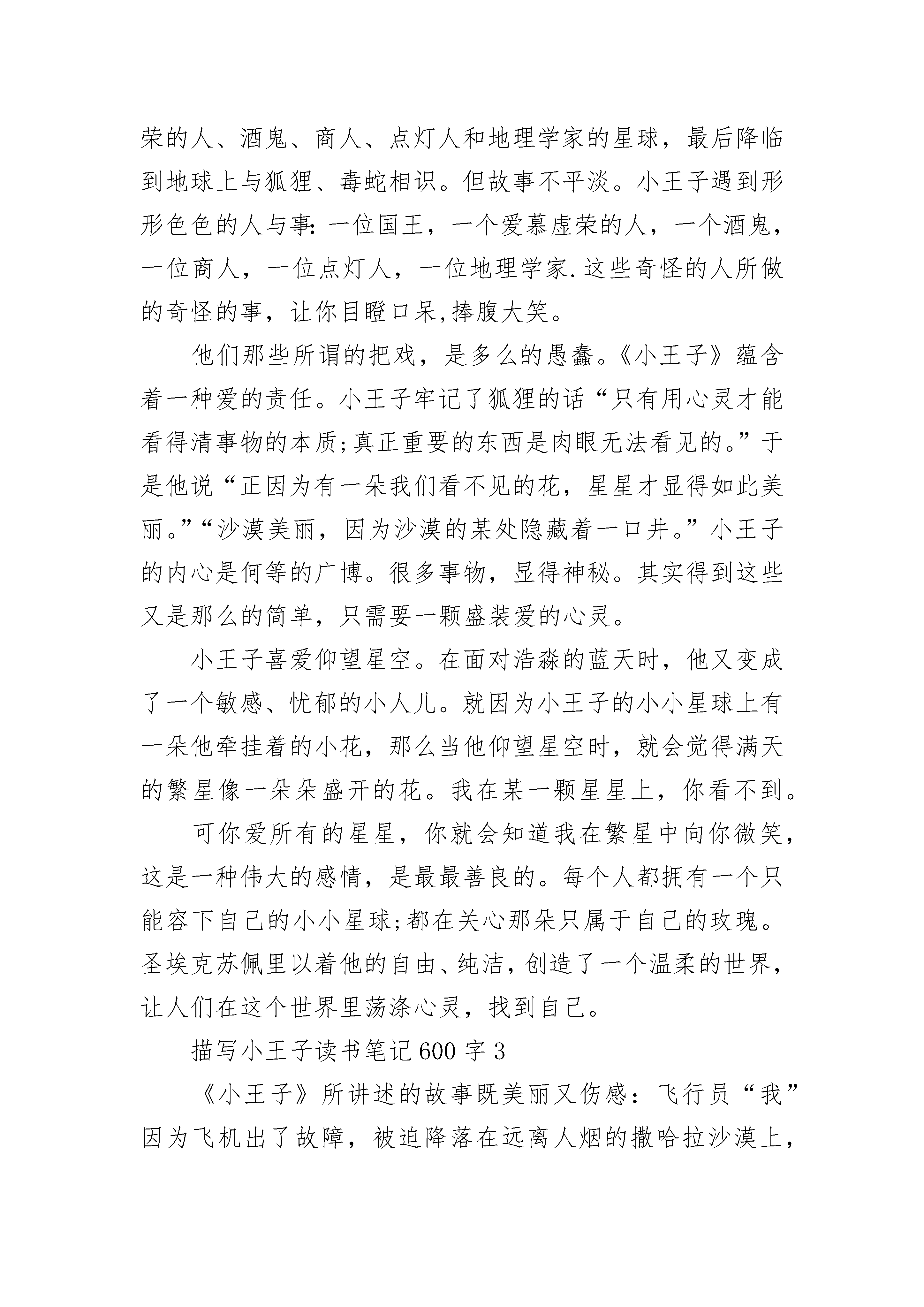 荣的人、酒鬼、商人、点灯人和地理学家的星球，最后降临到地球上与狐狸、毒蛇相识。但故事不平淡。小王子遇到形形色色的人与事：一位国王，一个爱慕虚荣的人，一个酒鬼，一位商人，一位点灯人，一位地理学家.这些奇怪的人所做的奇怪的事，让你目瞪口呆,捧腹大笑。

他们那些所谓的把戏，是多么的愚蠢。《小王子》蕴含着一种爱的责任。小王子牢记了狐狸的话“只有用心灵才能看得清事物的本质;真正重要的东西是肉眼无法看见的。”于是他说“正因为有一朵我们看不见的花，星星才显得如此美丽。”“沙漠美丽，因为沙漠的某处隐藏着一口井。”小王子的内心是何等的广博。很多事物，显得神秘。其实得到这些又是那么的简单，只需要一颗盛装爱的心灵。

小王子喜爱仰望星空。在面对浩淼的蓝天时，他又变成了一个敏感、忧郁的小人儿。就因为小王子的小小星球上有一朵他牵挂着的小花，那么当他仰望星空时，就会觉得满天的繁星像一朵朵盛开的花。我在某一颗星星上，你看不到。

可你爱所有的星星，你就会知道我在繁星中向你微笑，这是一种伟大的感情，是最最善良的。每个人都拥有一个只能容下自己的小小星球;都在关心那朵只属于自己的玫瑰。圣埃克苏佩里以着他的自由、纯洁，创造了一个温柔的世界，让人们在这个世界里荡涤心灵，找到自己。

描写小王子读书笔记600字3

《小王子》所讲述的故事既美丽又伤感：飞行员“我”因为飞机出了故障，被迫降落在远离人烟的撒哈拉沙漠上，